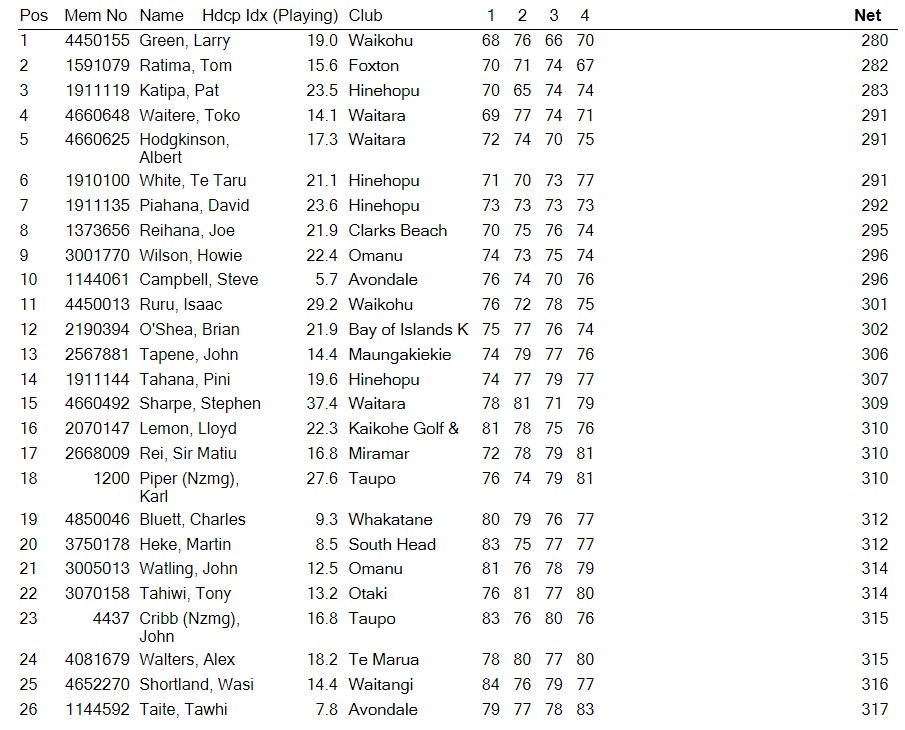 | Pos | Mem No | Name | Hdcp Idx (Playing) | Club | 1 | 2 | 3 | 4 | Net |
|---|---|---|---|---|---|---|---|---|---|
| 1 | 4450155 | Green, Larry | 19.0 | Waikohu | 68 | 76 | 66 | 70 | 280 |
| 2 | 1591079 | Ratima, Tom | 15.6 | Foxton | 70 | 71 | 74 | 67 | 282 |
| 3 | 1911119 | Katipa, Pat | 23.5 | Hinehopu | 70 | 65 | 74 | 74 | 283 |
| 4 | 4660648 | Waitere, Toko | 14.1 | Waitara | 69 | 77 | 74 | 71 | 291 |
| 5 | 4660625 | Hodgkinson, Albert | 17.3 | Waitara | 72 | 74 | 70 | 75 | 291 |
| 6 | 1910100 | White, Te Taru | 21.1 | Hinehopu | 71 | 70 | 73 | 77 | 291 |
| 7 | 1911135 | Piahana, David | 23.6 | Hinehopu | 73 | 73 | 73 | 73 | 292 |
| 8 | 1373656 | Reihana, Joe | 21.9 | Clarks Beach | 70 | 75 | 76 | 74 | 295 |
| 9 | 3001770 | Wilson, Howie | 22.4 | Omanu | 74 | 73 | 75 | 74 | 296 |
| 10 | 1144061 | Campbell, Steve | 5.7 | Avondale | 76 | 74 | 70 | 76 | 296 |
| 11 | 4450013 | Ruru, Isaac | 29.2 | Waikohu | 76 | 72 | 78 | 75 | 301 |
| 12 | 2190394 | O'Shea, Brian | 21.9 | Bay of Islands K | 75 | 77 | 76 | 74 | 302 |
| 13 | 2567881 | Tapene, John | 14.4 | Maungakiekie | 74 | 79 | 77 | 76 | 306 |
| 14 | 1911144 | Tahana, Pini | 19.6 | Hinehopu | 74 | 77 | 79 | 77 | 307 |
| 15 | 4660492 | Sharpe, Stephen | 37.4 | Waitara | 78 | 81 | 71 | 79 | 309 |
| 16 | 2070147 | Lemon, Lloyd | 22.3 | Kaikohe Golf & | 81 | 78 | 75 | 76 | 310 |
| 17 | 2668009 | Rei, Sir Matiu | 16.8 | Miramar | 72 | 78 | 79 | 81 | 310 |
| 18 | 1200 | Piper (Nzmg), Karl | 27.6 | Taupo | 76 | 74 | 79 | 81 | 310 |
| 19 | 4850046 | Bluett, Charles | 9.3 | Whakatane | 80 | 79 | 76 | 77 | 312 |
| 20 | 3750178 | Heke, Martin | 8.5 | South Head | 83 | 75 | 77 | 77 | 312 |
| 21 | 3005013 | Watling, John | 12.5 | Omanu | 81 | 76 | 78 | 79 | 314 |
| 22 | 3070158 | Tahiwi, Tony | 13.2 | Otaki | 76 | 81 | 77 | 80 | 314 |
| 23 | 4437 | Cribb (Nzmg), John | 16.8 | Taupo | 83 | 76 | 80 | 76 | 315 |
| 24 | 4081679 | Walters, Alex | 18.2 | Te Marua | 78 | 80 | 77 | 80 | 315 |
| 25 | 4652270 | Shortland, Wasi | 14.4 | Waitangi | 84 | 76 | 79 | 77 | 316 |
| 26 | 1144592 | Taite, Tawhi | 7.8 | Avondale | 79 | 77 | 78 | 83 | 317 |